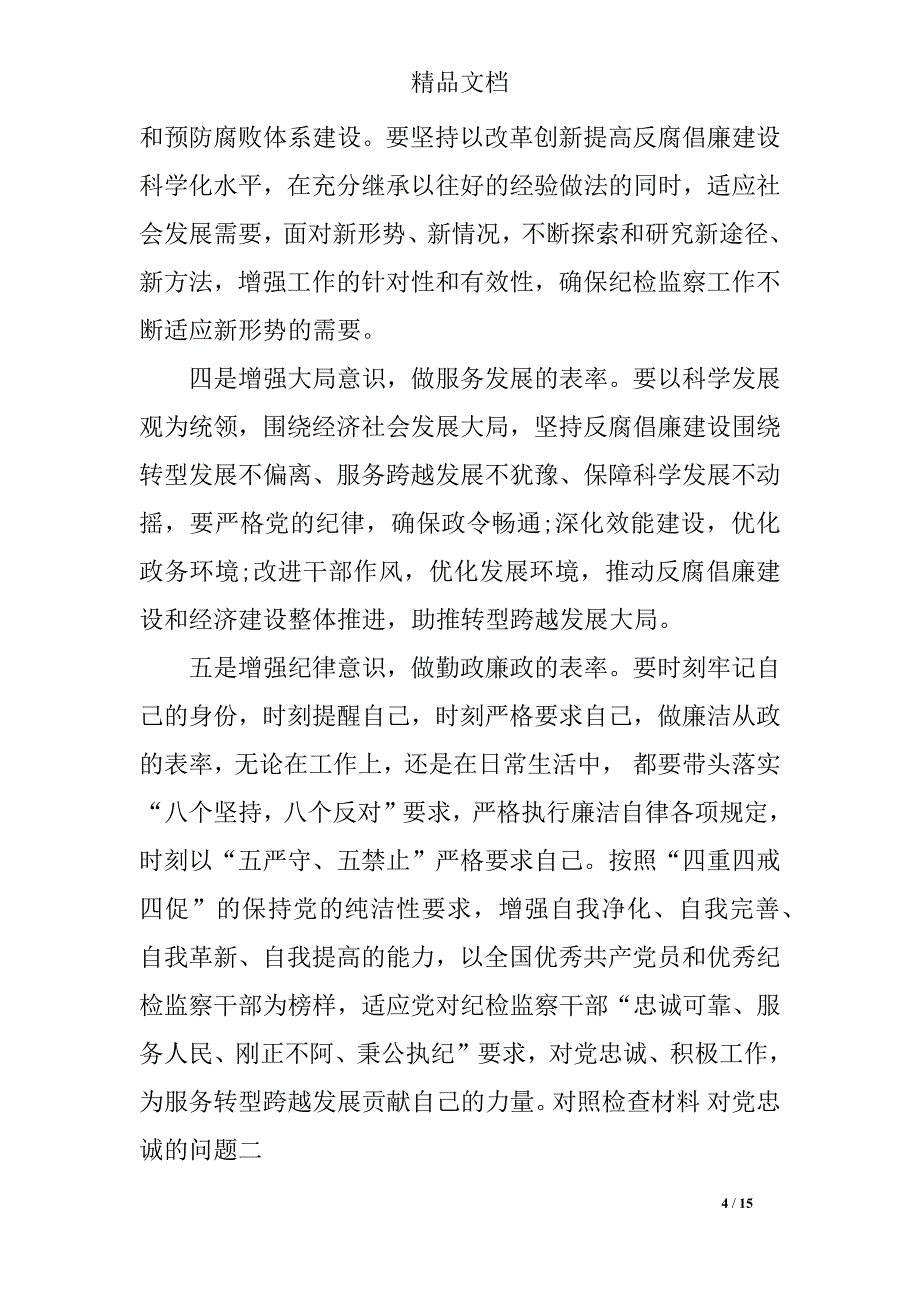 精品文档

和预防腐败体系建设。要坚持以改革创新提高反腐倡廉建设科学化水平，在充分继承以往好的经验做法的同时，适应社会发展需要，面对新形势、新情况，不断探索和研究新途径、新方法，增强工作的针对性和有效性，确保纪检监察工作不断适应新形势的需要。

四是增强大局意识，做服务发展的表率。要以科学发展观为统领，围绕经济社会发展大局，坚持反腐倡廉建设围绕转型发展不偏离、服务跨越发展不犹豫、保障科学发展不动摇，要严格党的纪律，确保政令畅通;深化效能建设，优化政务环境;改进干部作风，优化发展环境，推动反腐倡廉建设和经济建设整体推进，助推转型跨越发展大局。

五是增强纪律意识，做勤政廉政的表率。要时刻牢记自己的身份，时刻提醒自己，时刻严格要求自己，做廉洁从政的表率，无论在工作上，还是在日常生活中， 都要带头落实“八个坚持，八个反对”要求，严格执行廉洁自律各项规定，时刻以“五严守、五禁止”严格要求自己。按照“四重四戒四促”的保持党的纯洁性要求，增强自我净化、自我完善、自我革新、自我提高的能力，以全国优秀共产党员和优秀纪检监察干部为榜样，适应党对纪检监察干部“忠诚可靠、服务人民、刚正不阿、秉公执纪”要求，对党忠诚、积极工作，为服务转型跨越发展贡献自己的力量。对照检查材料 对党忠诚的问题二

4 / 15